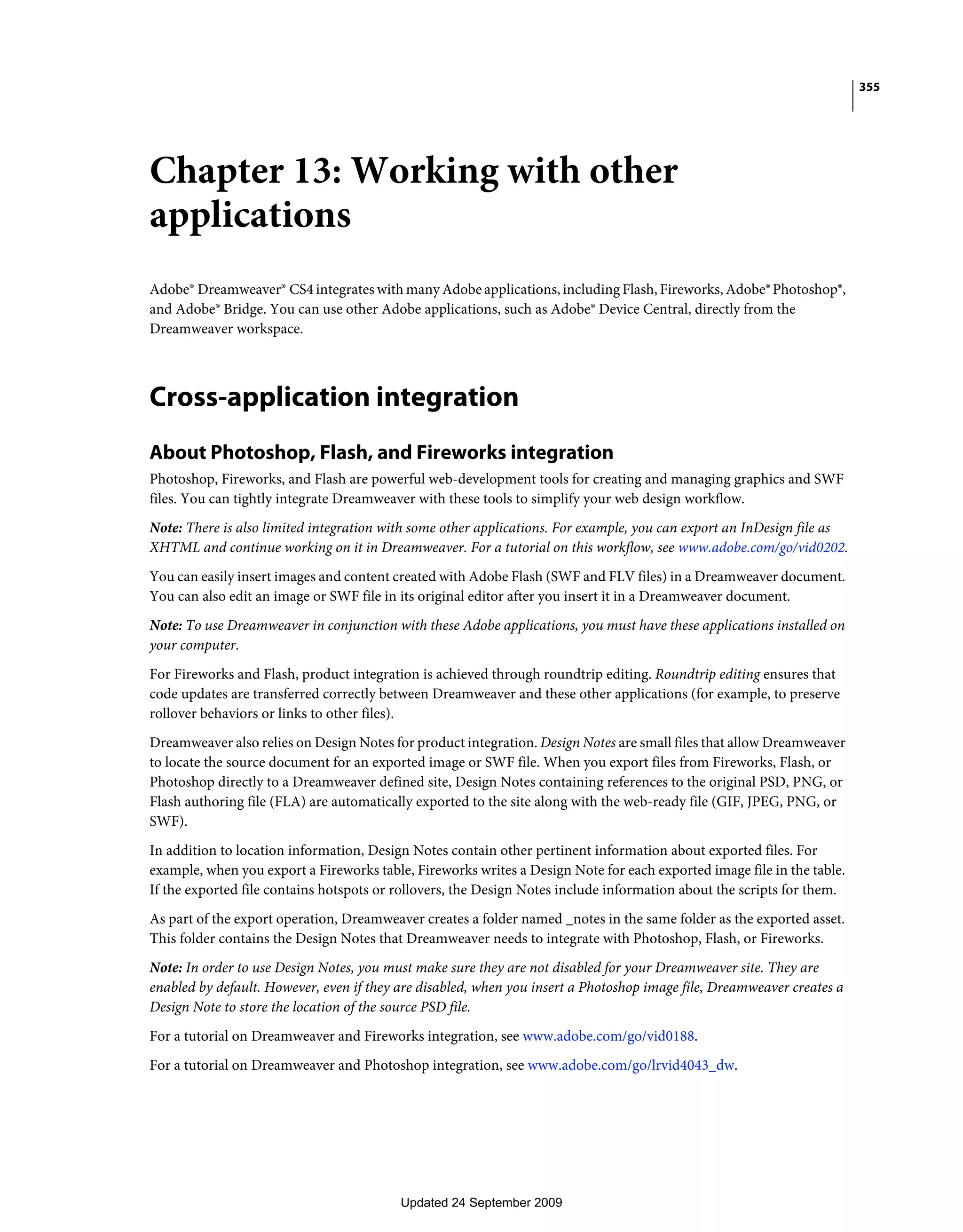 355

Chapter 13: Working with other applications

Adobe® Dreamweaver® CS4 integrates with many Adobe applications, including Flash, Fireworks, Adobe® Photoshop®, and Adobe® Bridge. You can use other Adobe applications, such as Adobe® Device Central, directly from the Dreamweaver workspace.

Cross-application integration

About Photoshop, Flash, and Fireworks integration

Photoshop, Fireworks, and Flash are powerful web-development tools for creating and managing graphics and SWF files. You can tightly integrate Dreamweaver with these tools to simplify your web design workflow.

Note: There is also limited integration with some other applications. For example, you can export an InDesign file as XHTML and continue working on it in Dreamweaver. For a tutorial on this workflow, see www.adobe.com/go/vid0202.

You can easily insert images and content created with Adobe Flash (SWF and FLV files) in a Dreamweaver document. You can also edit an image or SWF file in its original editor after you insert it in a Dreamweaver document.

Note: To use Dreamweaver in conjunction with these Adobe applications, you must have these applications installed on your computer.

For Fireworks and Flash, product integration is achieved through roundtrip editing. Roundtrip editing ensures that code updates are transferred correctly between Dreamweaver and these other applications (for example, to preserve rollover behaviors or links to other files).

Dreamweaver also relies on Design Notes for product integration. Design Notes are small files that allow Dreamweaver to locate the source document for an exported image or SWF file. When you export files from Fireworks, Flash, or Photoshop directly to a Dreamweaver defined site, Design Notes containing references to the original PSD, PNG, or Flash authoring file (FLA) are automatically exported to the site along with the web-ready file (GIF, JPEG, PNG, or SWF).

In addition to location information, Design Notes contain other pertinent information about exported files. For example, when you export a Fireworks table, Fireworks writes a Design Note for each exported image file in the table. If the exported file contains hotspots or rollovers, the Design Notes include information about the scripts for them.

As part of the export operation, Dreamweaver creates a folder named _notes in the same folder as the exported asset. This folder contains the Design Notes that Dreamweaver needs to integrate with Photoshop, Flash, or Fireworks.

Note: In order to use Design Notes, you must make sure they are not disabled for your Dreamweaver site. They are enabled by default. However, even if they are disabled, when you insert a Photoshop image file, Dreamweaver creates a Design Note to store the location of the source PSD file.

For a tutorial on Dreamweaver and Fireworks integration, see www.adobe.com/go/vid0188.

For a tutorial on Dreamweaver and Photoshop integration, see www.adobe.com/go/lrvid4043_dw.

Updated 24 September 2009